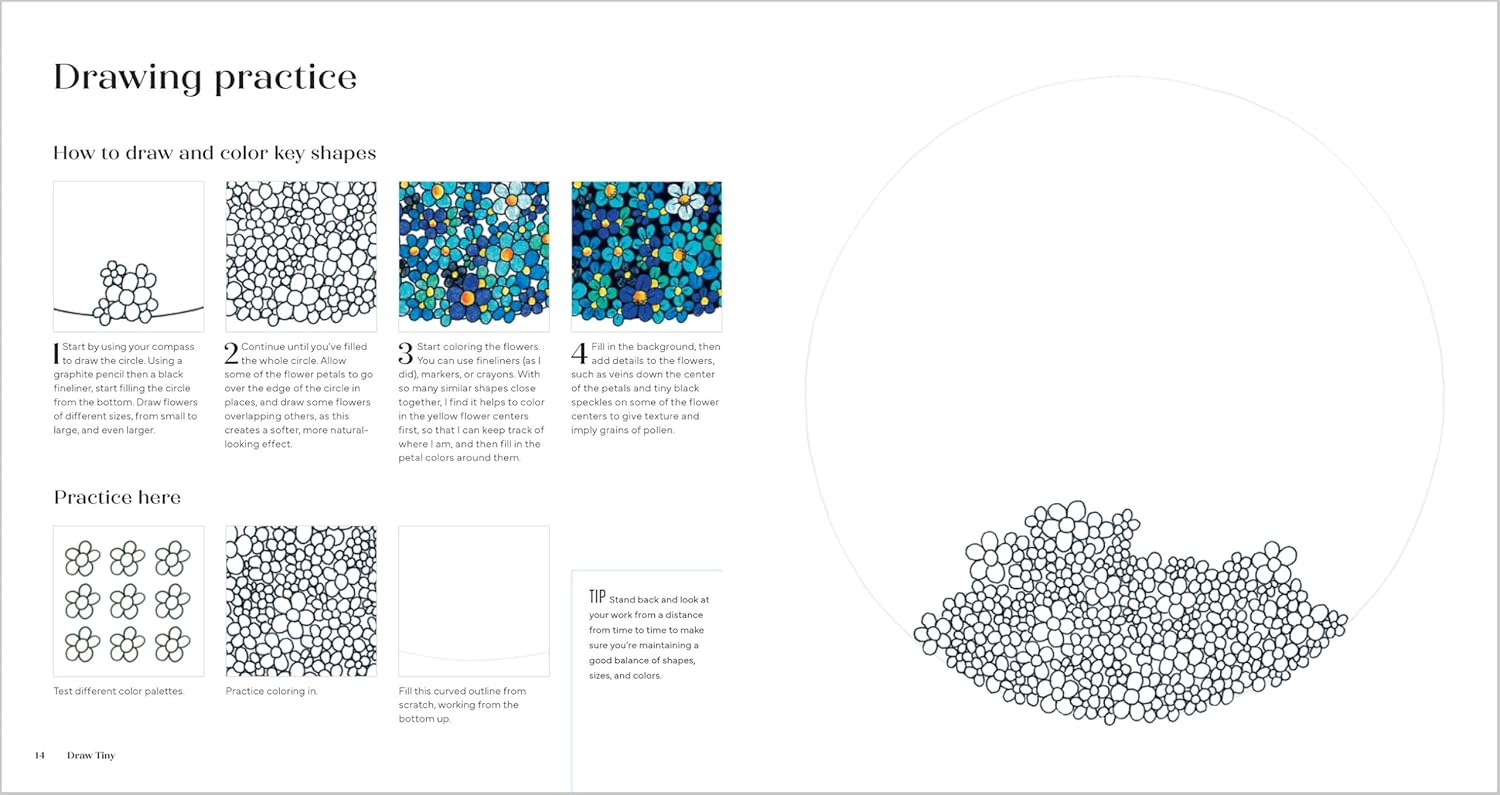 Drawing practice

How to draw and color key shapes

1 Start by using your compass to draw the circle. Using a graphite pencil then a black fineliner, start filling the circle from the bottom. Draw flowers of different sizes, from small to large, and even larger.

2 Continue until you've filled the whole circle. Allow some of the flower petals to go over the edge of the circle in places, and draw some flowers overlapping others, as this creates a softer, more natural-looking effect.

3 Start coloring the flowers. You can use fineliners (as I did), markers, or crayons. With so many similar shapes close together, I find it helps to color in the yellow flower centers first, so that I can keep track of where I am, and then fill in the petal colors around them.

4 Fill in the background, then add details to the flowers, such as veins down the center of the petals and tiny black speckles on some of the flower centers to give texture and imply grains of pollen.

Practice here

Test different color palettes.

Practice coloring in.

Fill this curved outline from scratch, working from the bottom up.

TIP Stand back and look at your work from a distance from time to time to make sure you're maintaining a good balance of shapes, sizes, and colors.

14 Draw Tiny